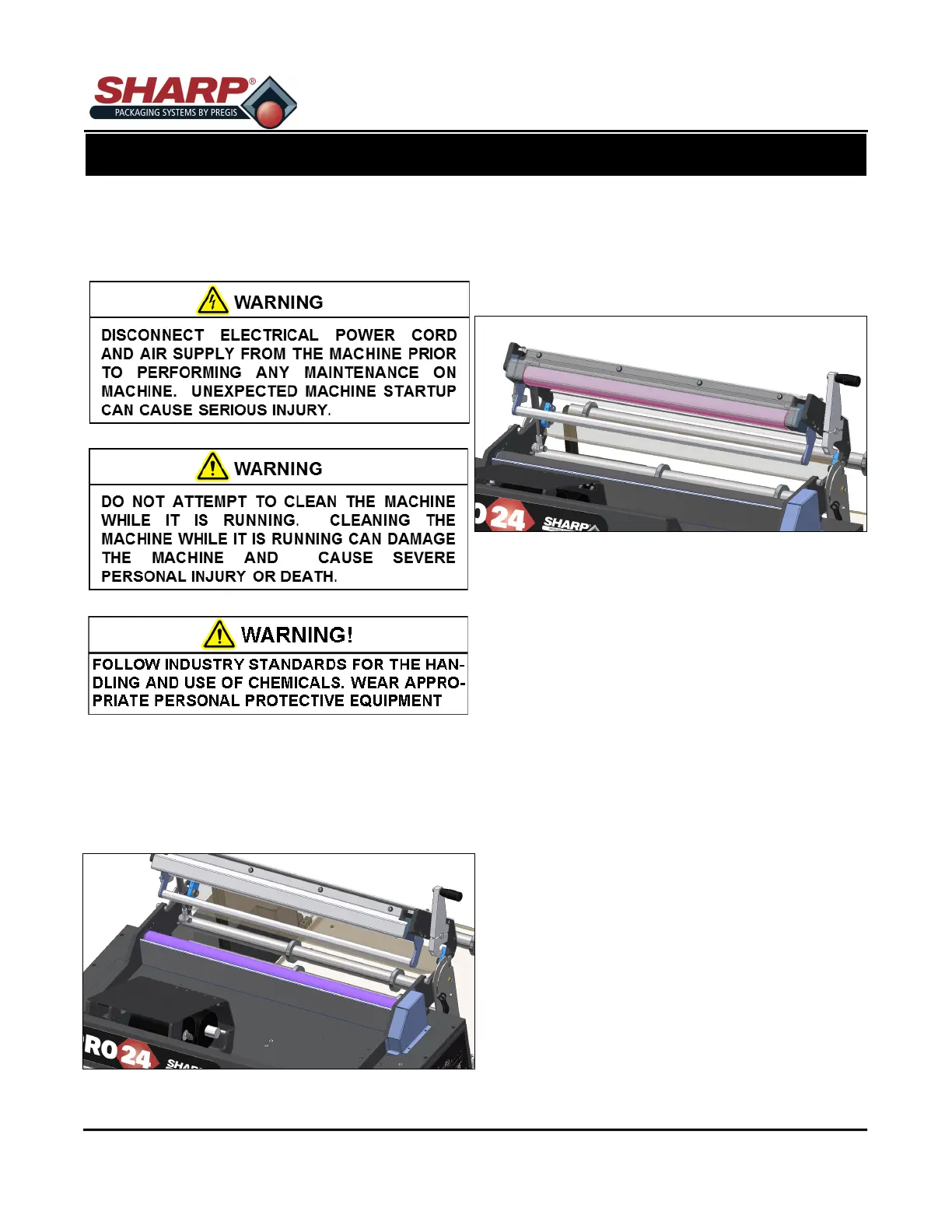 SHARP®
PACKAGING SYSTEMS BY PREGIS

WARNING

DISCONNECT ELECTRICAL POWER CORD AND AIR SUPPLY FROM THE MACHINE PRIOR TO PERFORMING ANY MAINTENANCE ON MACHINE. UNEXPECTED MACHINE STARTUP CAN CAUSE SERIOUS INJURY.

WARNING

DO NOT ATTEMPT TO CLEAN THE MACHINE WHILE IT IS RUNNING. CLEANING THE MACHINE WHILE IT IS RUNNING CAN DAMAGE THE MACHINE AND CAUSE SEVERE PERSONAL INJURY OR DEATH.

WARNING!

FOLLOW INDUSTRY STANDARDS FOR THE HANDLING AND USE OF CHEMICALS. WEAR APPROPRIATE PERSONAL PROTECTIVE EQUIPMENT